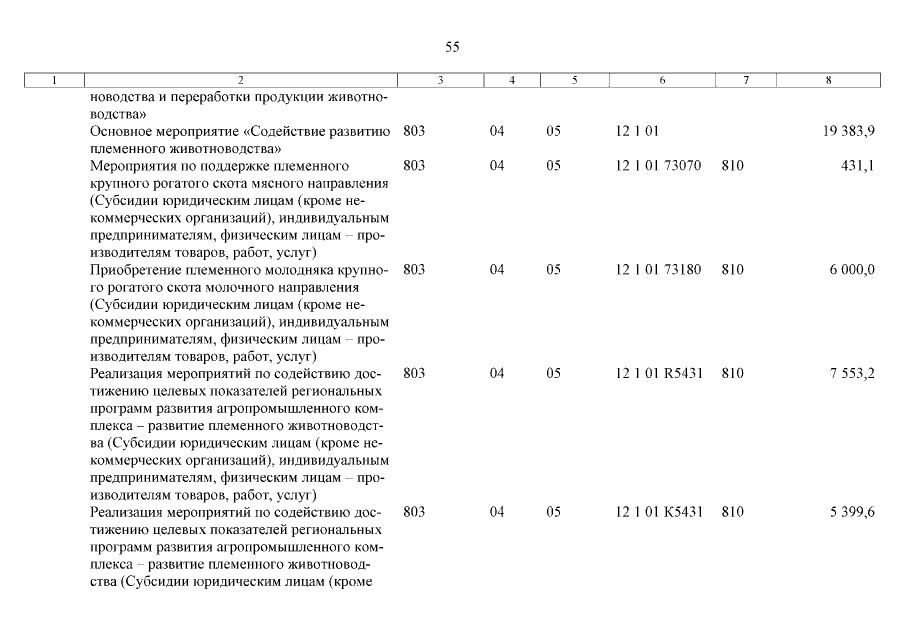 55

| 1 | 2 | 3 | 4 | 5 | 6 | 7 | 8 |
|---|---|---|---|---|---|---|---|
| | новодства и переработки продукции животноводства» | | | | | | |
| | Основное мероприятие «Содействие развитию племенного животноводства» | 803 | 04 | 05 | 12 1 01 | | 19 383,9 |
| | Мероприятия по поддержке племенного крупного рогатого скота мясного направления (Субсидии юридическим лицам (кроме некоммерческих организаций), индивидуальным предпринимателям, физическим лицам – производителям товаров, работ, услуг) | 803 | 04 | 05 | 12 1 01 73070 | 810 | 431,1 |
| | Приобретение племенного молодняка крупного рогатого скота молочного направления (Субсидии юридическим лицам (кроме некоммерческих организаций), индивидуальным предпринимателям, физическим лицам – производителям товаров, работ, услуг) | 803 | 04 | 05 | 12 1 01 73180 | 810 | 6 000,0 |
| | Реализация мероприятий по содействию достижению целевых показателей региональных программ развития агропромышленного комплекса – развитие племенного животноводства (Субсидии юридическим лицам (кроме некоммерческих организаций), индивидуальным предпринимателям, физическим лицам – производителям товаров, работ, услуг) | 803 | 04 | 05 | 12 1 01 R5431 | 810 | 7 553,2 |
| | Реализация мероприятий по содействию достижению целевых показателей региональных программ развития агропромышленного комплекса – развитие племенного животноводства (Субсидии юридическим лицам (кроме | 803 | 04 | 05 | 12 1 01 K5431 | 810 | 5 399,6 |